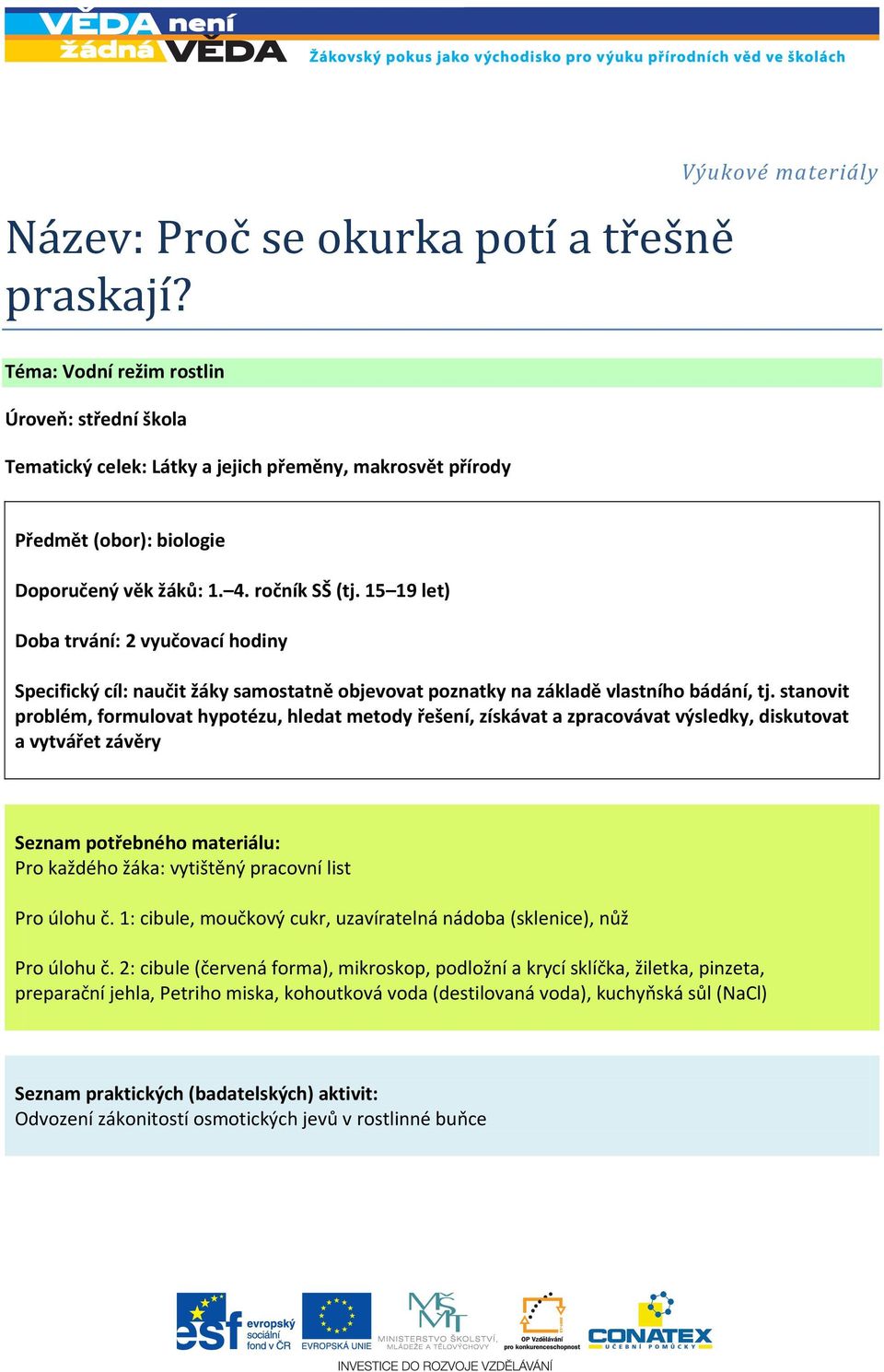 VĚDA není žádná VĚDA
Žákovský pokus jako východisko pro výuku přírodních věd ve školách

Výukové materiály

Název: Proč se okurka potí a třešně praskají?

Téma: Vodní režim rostlin

Úroveň: střední škola

Tematický celek: Látky a jejich přeměny, makrosvět přírody

Předmět (obor): biologie

Doporučený věk žáků: 1.–4. ročník SŠ (tj. 15–19 let)

Doba trvání: 2 vyučovací hodiny

Specifický cíl: naučit žáky samostatně objevovat poznatky na základě vlastního bádání, tj. stanovit problém, formulovat hypotézu, hledat metody řešení, získávat a zpracovávat výsledky, diskutovat a vytvářet závěry

Seznam potřebného materiálu:
Pro každého žáka: vytištěný pracovní list

Pro úlohu č. 1: cibule, moučkový cukr, uzavíratelná nádoba (sklenice), nůž

Pro úlohu č. 2: cibule (červená forma), mikroskop, podložní a krycí sklíčka, žiletka, pinzeta, preparační jehla, Petriho miska, kohoutková voda (destilovaná voda), kuchyňská sůl (NaCl)

Seznam praktických (badatelských) aktivit:
Odvození zákonitostí osmotických jevů v rostlinné buňce

esf evropský sociální fond v ČR
EVROPSKÁ UNIE
MINISTERSTVO ŠKOLSTVÍ, MLÁDEŽE A TĚLOVÝCHOVY
OP Vzdělávání pro konkurenceschopnost
CONATEX UČEBNÍ POMŮCKY
INVESTICE DO ROZVOJE VZDĚLÁVÁNÍ